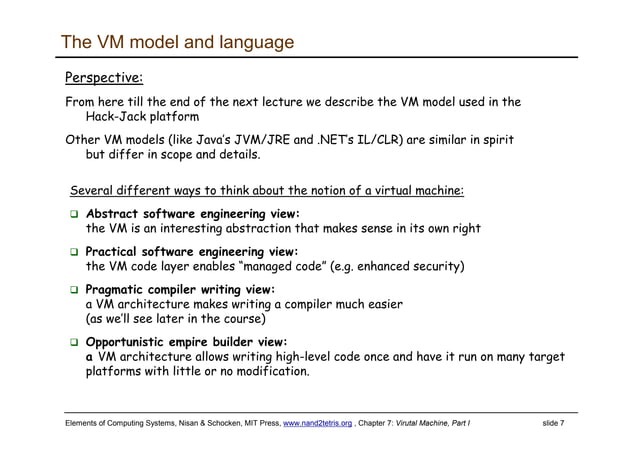 The VM model and language

Perspective:

From here till the end of the next lecture we describe the VM model used in the Hack-Jack platform

Other VM models (like Java's JVM/JRE and .NET's IL/CLR) are similar in spirit but differ in scope and details.

Several different ways to think about the notion of a virtual machine:

❑ Abstract software engineering view:
the VM is an interesting abstraction that makes sense in its own right

❑ Practical software engineering view:
the VM code layer enables "managed code" (e.g. enhanced security)

❑ Pragmatic compiler writing view:
a VM architecture makes writing a compiler much easier
(as we'll see later in the course)

❑ Opportunistic empire builder view:
a VM architecture allows writing high-level code once and have it run on many target platforms with little or no modification.

Elements of Computing Systems, Nisan & Schocken, MIT Press, www.nand2tetris.org , Chapter 7: Virutal Machine, Part I    slide 7